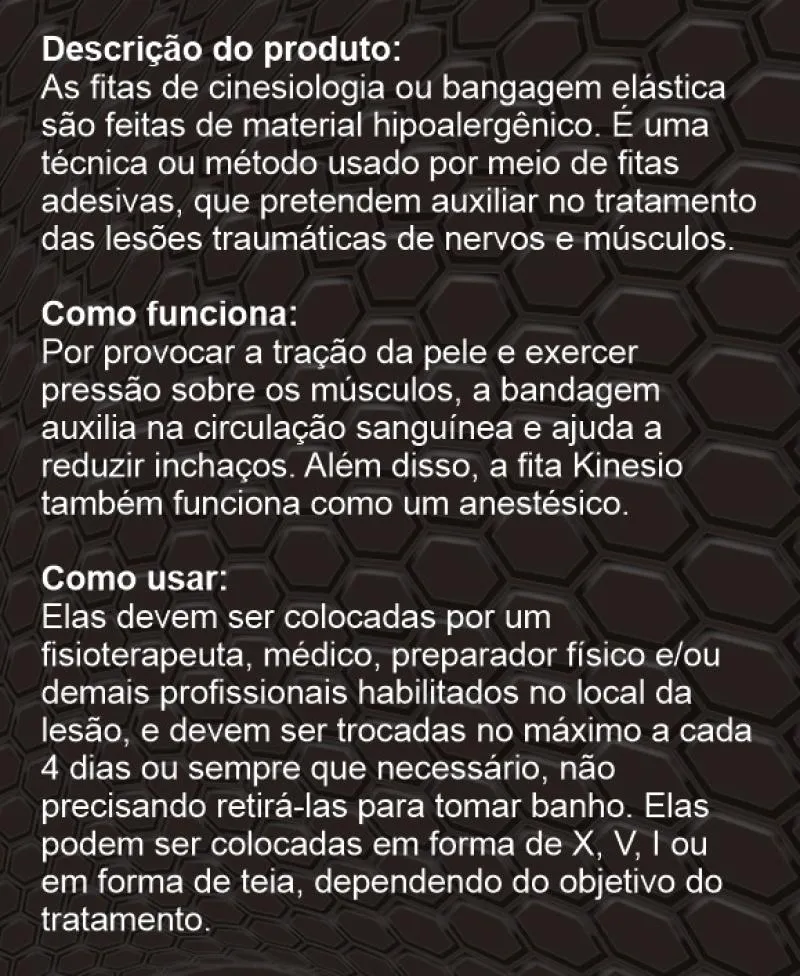 Descrição do produto:
As fitas de cinesiologia ou bangagem elástica são feitas de material hipoalergênico. É uma técnica ou método usado por meio de fitas adesivas, que pretendem auxiliar no tratamento das lesões traumáticas de nervos e músculos.

Como funciona:
Por provocar a tração da pele e exercer pressão sobre os músculos, a bandagem auxilia na circulação sanguínea e ajuda a reduzir inchaços. Além disso, a fita Kinesio também funciona como um anestésico.

Como usar:
Elas devem ser colocadas por um fisioterapeuta, médico, preparador físico e/ou demais profissionais habilitados no local da lesão, e devem ser trocadas no máximo a cada 4 dias ou sempre que necessário, não precisando retirá-las para tomar banho. Elas podem ser colocadas em forma de X, V, I ou em forma de teia, dependendo do objetivo do tratamento.